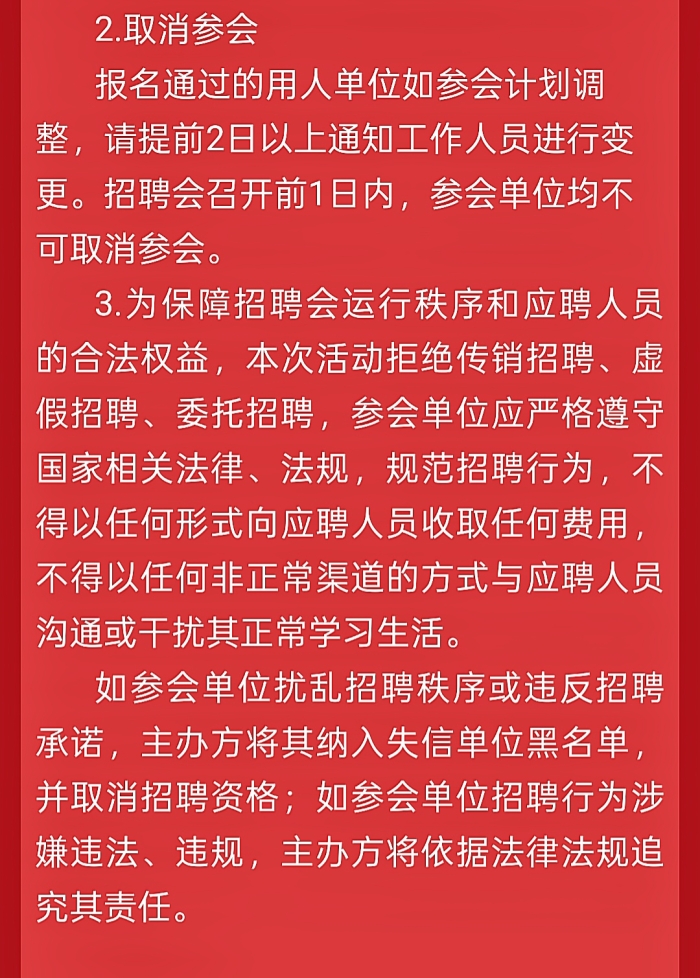 2.取消参会

报名通过的用人单位如参会计划调整，请提前2日以上通知工作人员进行变更。招聘会召开前1日内，参会单位均不可取消参会。

3.为保障招聘会运行秩序和应聘人员的合法权益，本次活动拒绝传销招聘、虚假招聘、委托招聘，参会单位应严格遵守国家相关法律、法规，规范招聘行为，不得以任何形式向应聘人员收取任何费用，不得以任何非正常渠道的方式与应聘人员沟通或干扰其正常学习生活。

如参会单位扰乱招聘秩序或违反招聘承诺，主办方将其纳入失信单位黑名单，并取消招聘资格；如参会单位招聘行为涉嫌违法、违规，主办方将依据法律法规追究其责任。